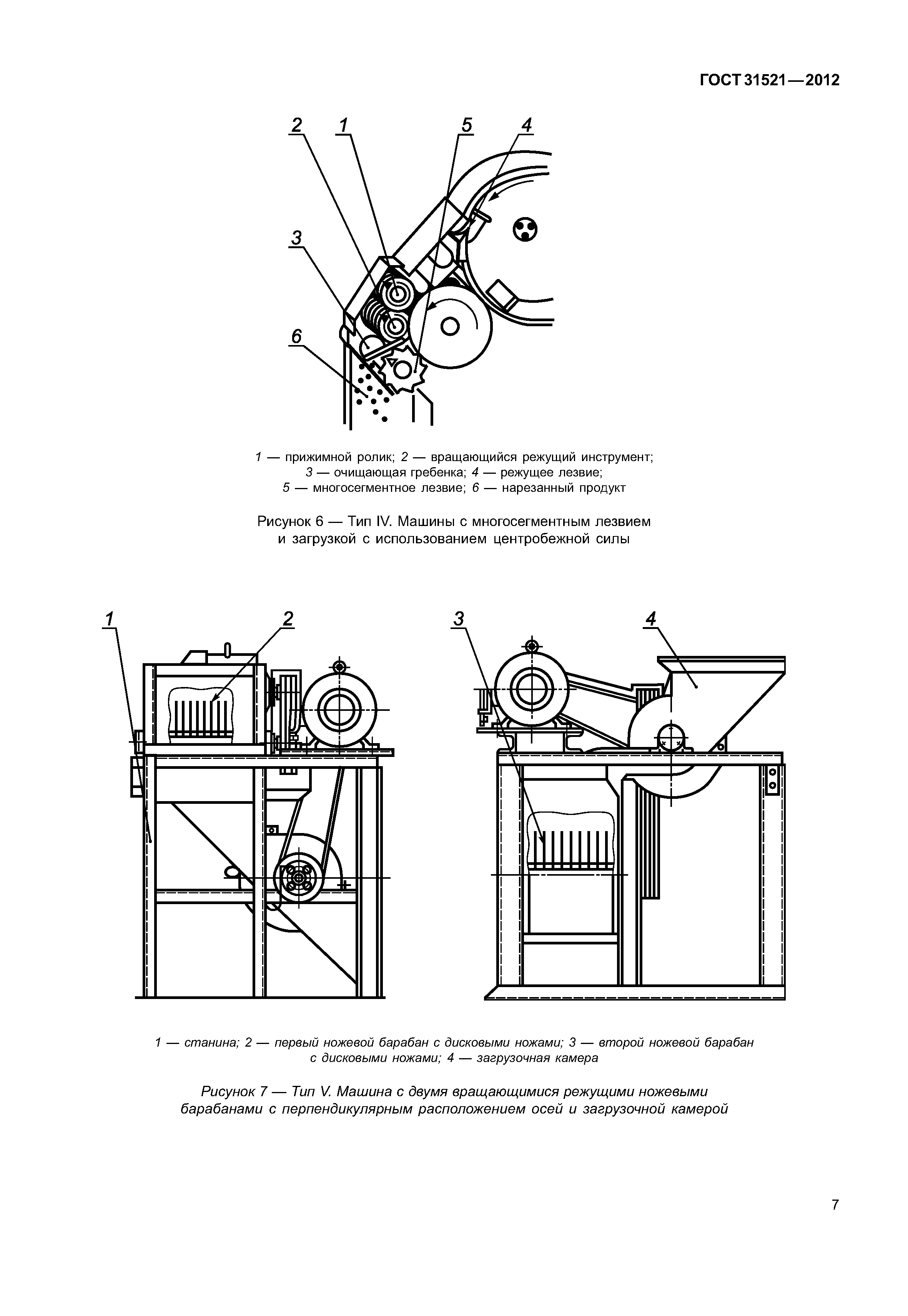 ГОСТ 31521—2012

2 1 5 4

3

6

1 — прижимной ролик; 2 — вращающийся режущий инструмент; 3 — очищающая гребенка; 4 — режущее лезвие; 5 — многосегментное лезвие; 6 — нарезанный продукт

Рисунок 6 — Тип IV. Машины с многосегментным лезвием и загрузкой с использованием центробежной силы

1 2 3 4

1 — станина; 2 — первый ножевой барабан с дисковыми ножами; 3 — второй ножевой барабан с дисковыми ножами; 4 — загрузочная камера

Рисунок 7 — Тип V. Машина с двумя вращающимися режущими ножевыми барабанами с перпендикулярным расположением осей и загрузочной камерой

7